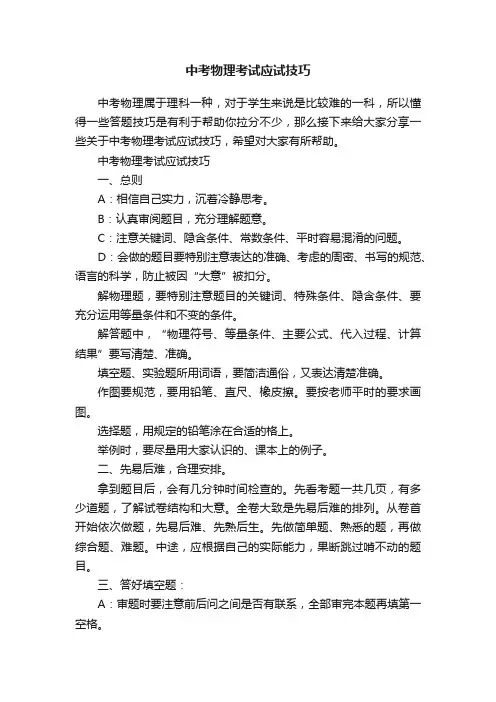 中考物理考试应试技巧

中考物理属于理科一种，对于学生来说是比较难的一科，所以懂得一些答题技巧是有利于帮助你拉分不少，那么接下来给大家分享一些关于中考物理考试应试技巧，希望对大家有所帮助。

中考物理考试应试技巧

一、总则

A：相信自己实力，沉着冷静思考。

B：认真审阅题目，充分理解题意。

C：注意关键词、隐含条件、常数条件、平时容易混淆的问题。

D：会做的题目要特别注意表达的准确、考虑的周密、书写的规范、语言的科学，防止被因“大意”被扣分。

解物理题，要特别注意题目的关键词、特殊条件、隐含条件、要充分运用等量条件和不变的条件。

解答题中，“物理符号、等量条件、主要公式、代入过程、计算结果”要写清楚、准确。

填空题、实验题所用词语，要简洁通俗，又表达清楚准确。

作图要规范，要用铅笔、直尺、橡皮擦。要按老师平时的要求画图。

选择题，用规定的铅笔涂在合适的格上。

举例时，要尽量用大家认识的、课本上的例子。

二、先易后难，合理安排。

拿到题目后，会有几分钟时间检查的。先看考题一共几页，有多少道题，了解试卷结构和大意。全卷大致是先易后难的排列。从卷首开始依次做题，先易后难、先熟后生。先做简单题、熟悉的题，再做综合题、难题。中途，应根据自己的实际能力，果断跳过啃不动的题目。

三、答好填空题：

A：审题时要注意前后问之间是否有联系，全部审完本题再填第一空格。